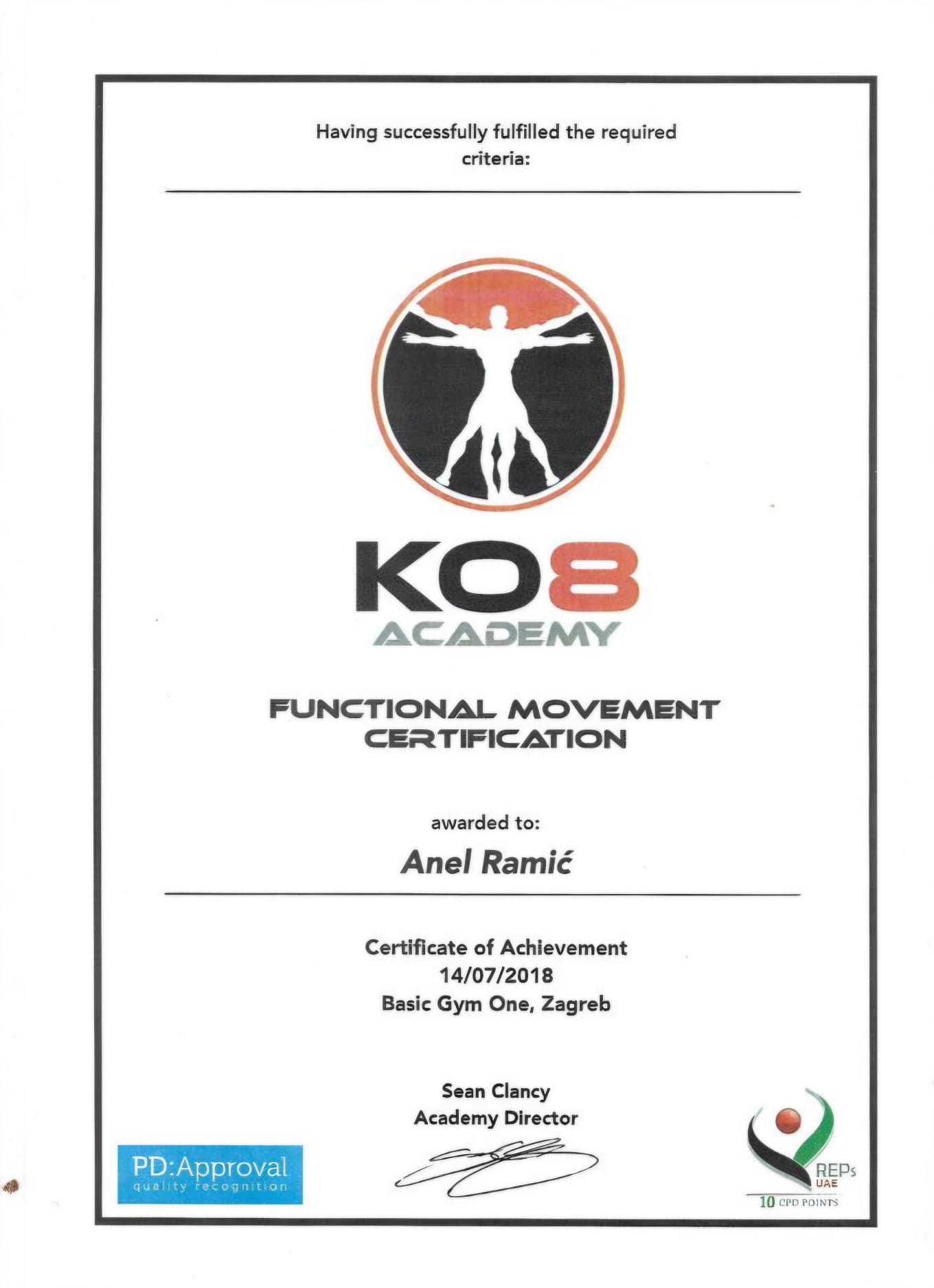 Having successfully fulfilled the required criteria:

KO8
ACADEMY

FUNCTIONAL MOVEMENT CERTIFICATION

awarded to:

Anel Ramić

Certificate of Achievement
14/07/2018
Basic Gym One, Zagreb

Sean Clancy
Academy Director

PD:Approval
quality recognition

REPs
UAE
10 CPD POINTS